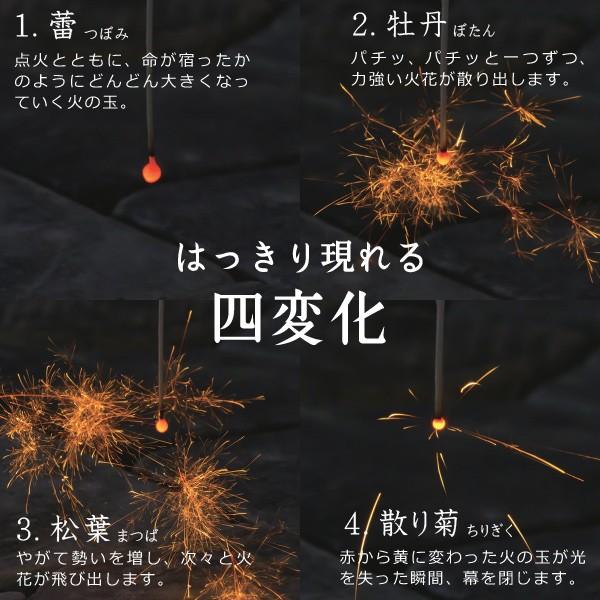 1. 蕾 つぼみ
点火とともに、命が宿ったかのようにどんどん大きくなっていく火の玉。

2. 牡丹 ぼたん
パチッ、パチッと一つずつ、力強い火花が散り出します。

はっきり現れる
四変化

3. 松葉 まつば
やがて勢いを増し、次々と火花が飛び出します。

4. 散り菊 ちりぎく
赤から黄に変わった火の玉が光を失った瞬間、幕を閉じます。